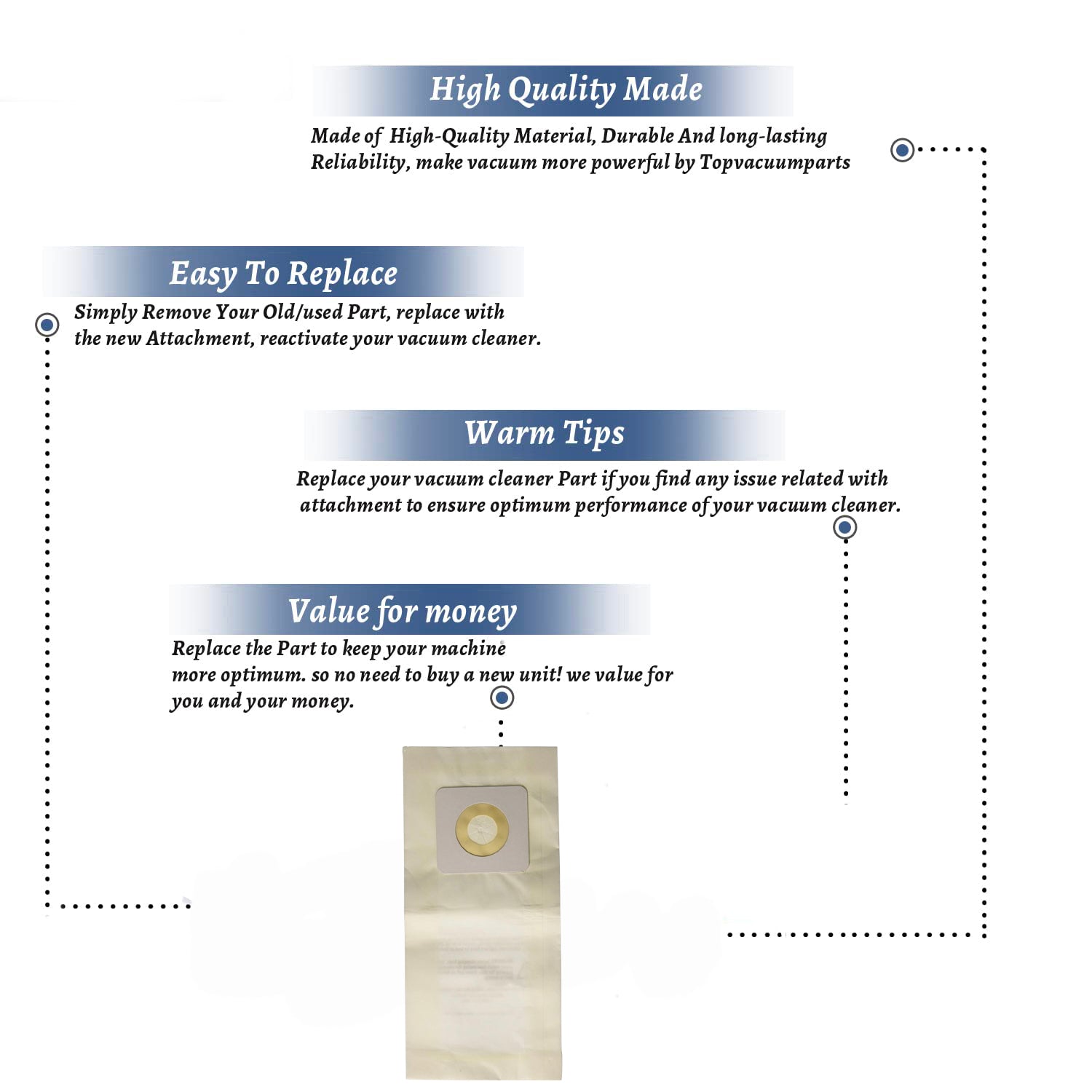 High Quality Made

Made of High-Quality Material, Durable And long-lasting Reliability, make vacuum more powerful by Topvacuumparts

Easy To Replace

Simply Remove Your Old/used Part, replace with the new Attachment, reactivate your vacuum cleaner.

Warm Tips

Replace your vacuum cleaner Part if you find any issue related with attachment to ensure optimum performance of your vacuum cleaner.

Value for money

Replace the Part to keep your machine more optimum. so no need to buy a new unit! we value for you and your money.